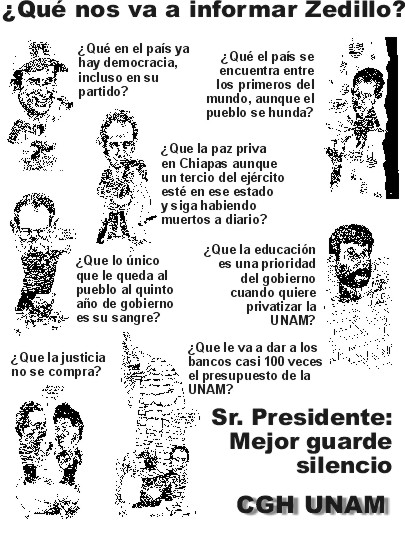 ¿Qué nos va a informar Zedillo?

¿Qué en el país ya hay democracia, incluso en su partido?

¿Qué el país se encuentra entre los primeros del mundo, aunque el pueblo se hunda?

¿Que la paz priva en Chiapas aunque un tercio del ejército esté en ese estado y siga habiendo muertos a diario?

¿Que lo único que le queda al pueblo al quinto año de gobierno es su sangre?

¿Que la educación es una prioridad del gobierno cuando quiere privatizar la UNAM?

¿Que la justicia no se compra?

¿Que le va a dar a los bancos casi 100 veces el presupuesto de la UNAM?

Sr. Presidente: Mejor guarde silencio

CGH UNAM